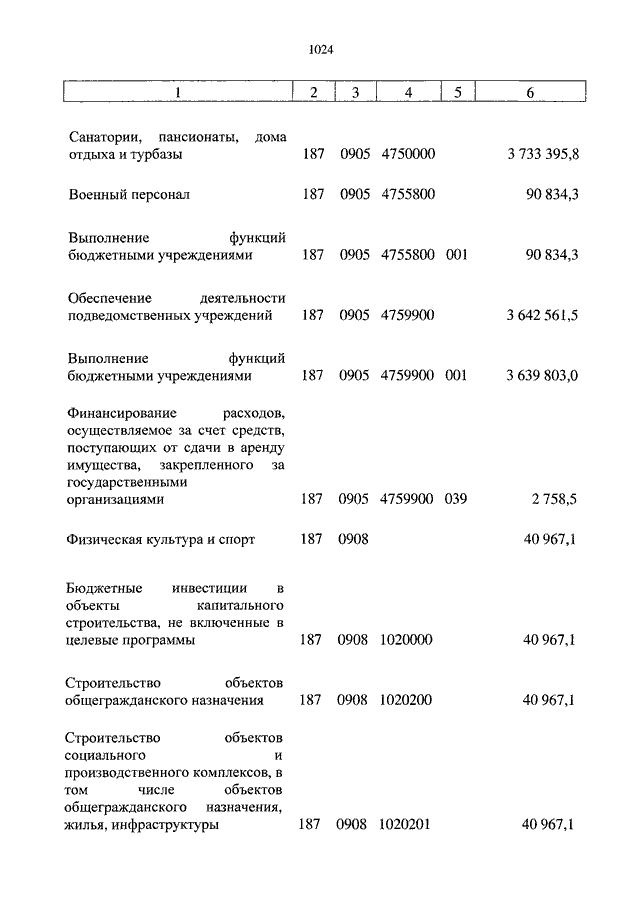 1024

| 1 | 2 | 3 | 4 | 5 | 6 |
|---|---|---|---|---|---|
| Санатории, пансионаты, дома отдыха и турбазы | 187 | 0905 | 4750000 | | 3 733 395,8 |
| Военный персонал | 187 | 0905 | 4755800 | | 90 834,3 |
| Выполнение функций бюджетными учреждениями | 187 | 0905 | 4755800 | 001 | 90 834,3 |
| Обеспечение деятельности подведомственных учреждений | 187 | 0905 | 4759900 | | 3 642 561,5 |
| Выполнение функций бюджетными учреждениями | 187 | 0905 | 4759900 | 001 | 3 639 803,0 |
| Финансирование расходов, осуществляемое за счет средств, поступающих от сдачи в аренду имущества, закрепленного за государственными организациями | 187 | 0905 | 4759900 | 039 | 2 758,5 |
| Физическая культура и спорт | 187 | 0908 | | | 40 967,1 |
| Бюджетные инвестиции в объекты капитального строительства, не включенные в целевые программы | 187 | 0908 | 1020000 | | 40 967,1 |
| Строительство объектов общегражданского назначения | 187 | 0908 | 1020200 | | 40 967,1 |
| Строительство объектов социального и производственного комплексов, в том числе объектов общегражданского назначения, жилья, инфраструктуры | 187 | 0908 | 1020201 | | 40 967,1 |